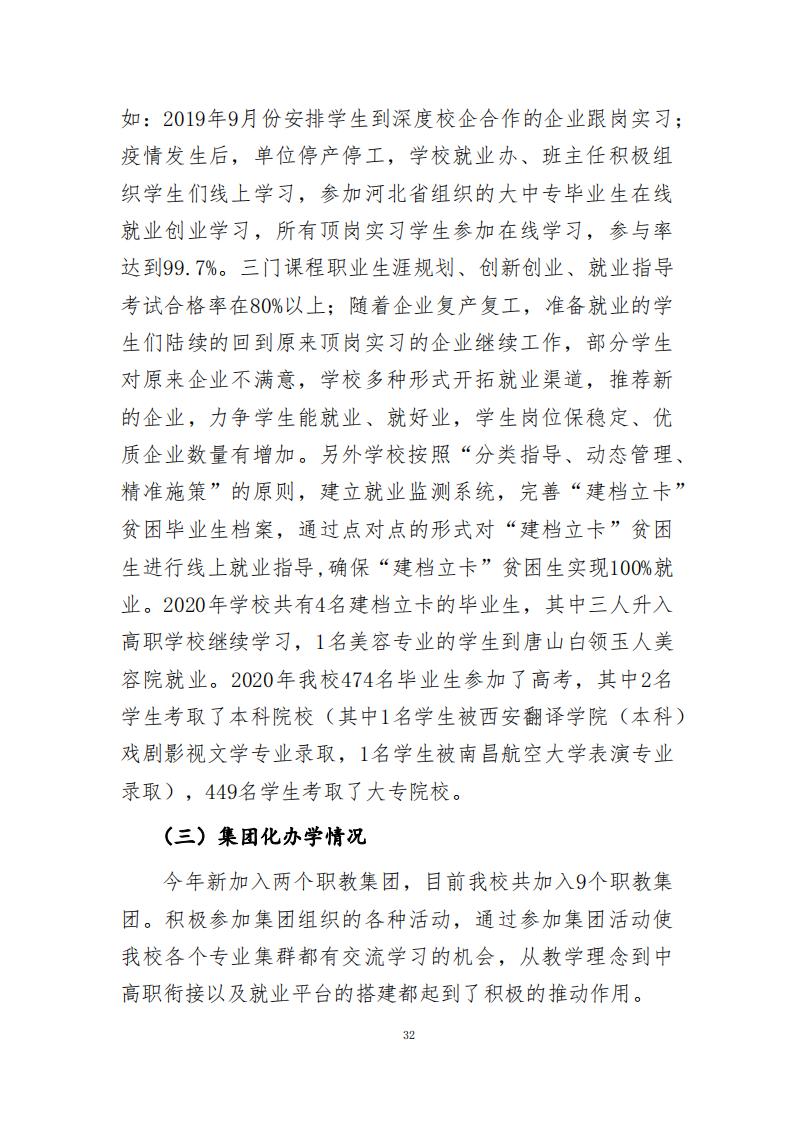 如：2019年9月份安排学生到深度校企合作的企业跟岗实习；疫情发生后，单位停产停工，学校就业办、班主任积极组织学生们线上学习，参加河北省组织的大中专毕业生在线就业创业学习，所有顶岗实习学生参加在线学习，参与率达到99.7%。三门课程职业生涯规划、创新创业、就业指导考试合格率在80%以上；随着企业复产复工，准备就业的学生们陆续的回到原来顶岗实习的企业继续工作，部分学生对原来企业不满意，学校多种形式开拓就业渠道，推荐新的企业，力争学生能就业、就好业，学生岗位保稳定、优质企业数量有增加。另外学校按照“分类指导、动态管理、精准施策”的原则，建立就业监测系统，完善“建档立卡”贫困毕业生档案，通过点对点的形式对“建档立卡”贫困生进行线上就业指导,确保“建档立卡”贫困生实现100%就业。2020年学校共有4名建档立卡的毕业生，其中三人升入高职学校继续学习，1名美容专业的学生到唐山白领玉人美容院就业。2020年我校474名毕业生参加了高考，其中2名学生考取了本科院校（其中1名学生被西安翻译学院（本科）戏剧影视文学专业录取，1名学生被南昌航空大学表演专业录取），449名学生考取了大专院校。

（三）集团化办学情况

今年新加入两个职教集团，目前我校共加入9个职教集团。积极参加集团组织的各种活动，通过参加集团活动使我校各个专业集群都有交流学习的机会，从教学理念到中高职衔接以及就业平台的搭建都起到了积极的推动作用。

32